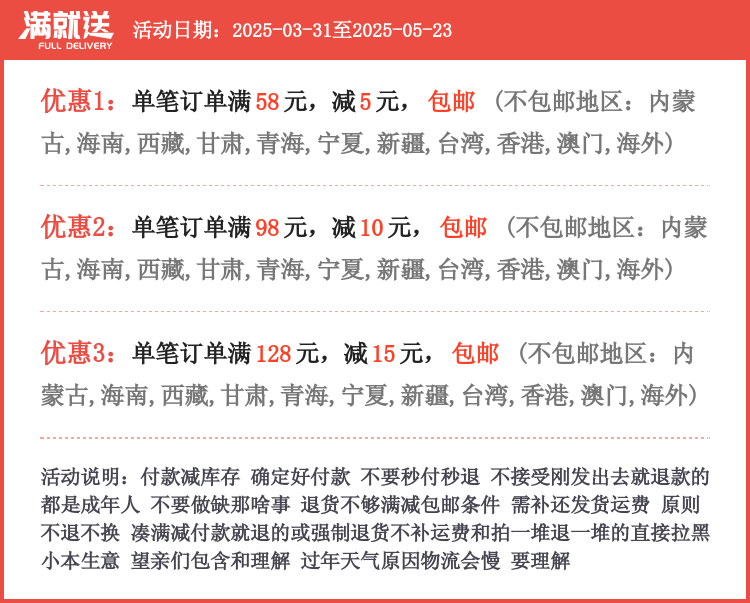 满就送
FULL DELIVERY
活动日期：2025-03-31至2025-05-23

优惠1：单笔订单满58元，减5元，包邮（不包邮地区：内蒙古,海南,西藏,甘肃,青海,宁夏,新疆,台湾,香港,澳门,海外）

优惠2：单笔订单满98元，减10元，包邮（不包邮地区：内蒙古,海南,西藏,甘肃,青海,宁夏,新疆,台湾,香港,澳门,海外）

优惠3：单笔订单满128元，减15元，包邮（不包邮地区：内蒙古,海南,西藏,甘肃,青海,宁夏,新疆,台湾,香港,澳门,海外）

活动说明：付款减库存 确定好付款 不要秒付秒退 不接受刚发出去就退款的 都是成年人 不要做缺那啥事 退货不够满减包邮条件 需补还发货运费 原则不退不换 凑满减付款就退的或强制退货不补运费和拍一堆退一堆的直接拉黑 小本生意 望亲们包含和理解 过年天气原因物流会慢 要理解